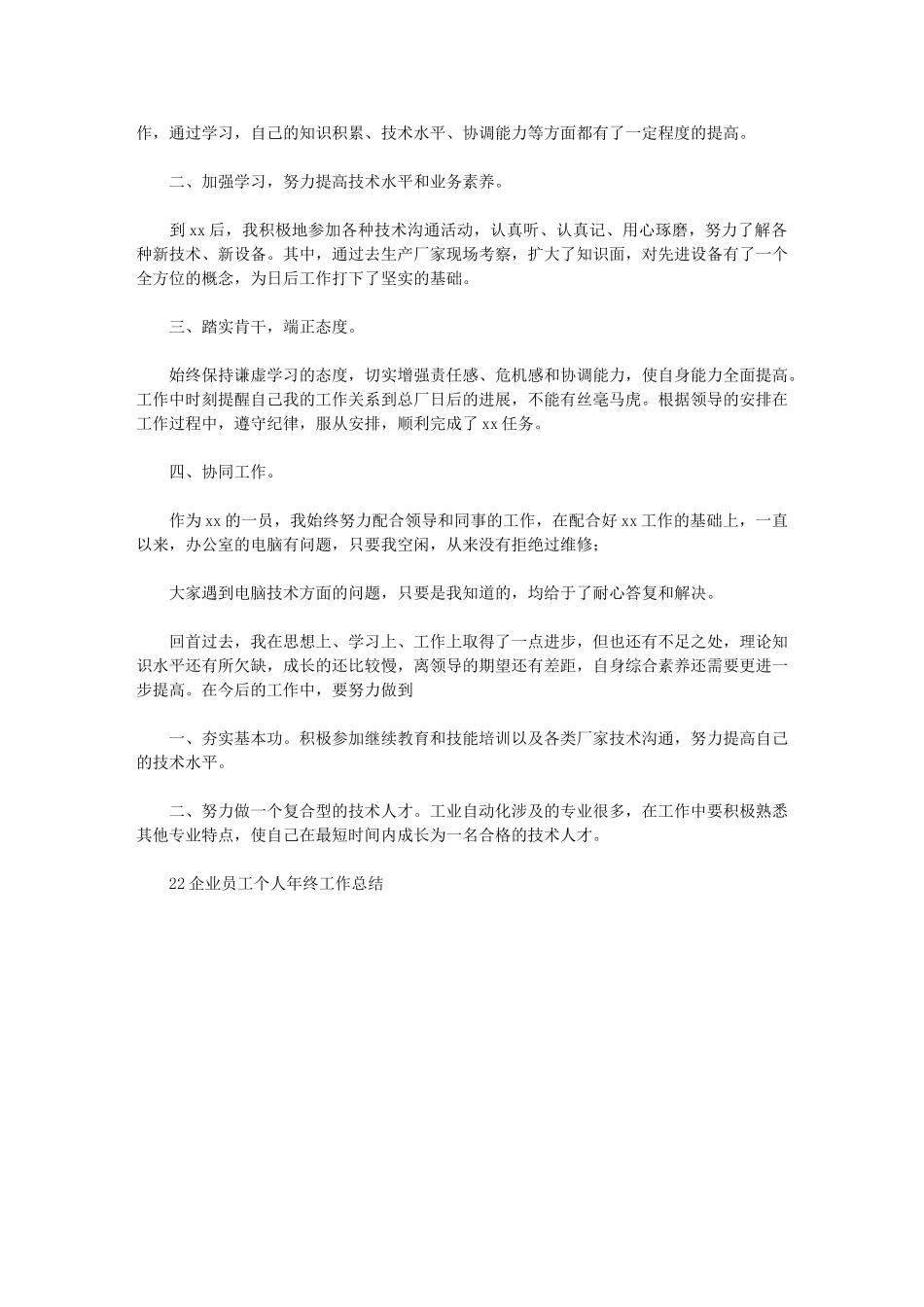 作，通过学习，自己的知识积累、技术水平、协调能力等方面都有了一定程度的提高。

二、加强学习，努力提高技术水平和业务素养。

到xx后，我积极地参加各种技术沟通活动，认真听、认真记、用心琢磨，努力了解各种新技术、新设备。其中，通过去生产厂家现场考察，扩大了知识面，对先进设备有了一个全方位的概念，为日后工作打下了坚实的基础。

三、踏实肯干，端正态度。

始终保持谦虚学习的态度，切实增强责任感、危机感和协调能力，使自身能力全面提高。工作中时刻提醒自己我的工作关系到总厂日后的进展，不能有丝毫马虎。根据领导的安排在工作过程中，遵守纪律，服从安排，顺利完成了xx任务。

四、协同工作。

作为xx的一员，我始终努力配合领导和同事的工作，在配合好xx工作的基础上，一直以来，办公室的电脑有问题，只要我空闲，从来没有拒绝过维修；

大家遇到电脑技术方面的问题，只要是我知道的，均给于了耐心答复和解决。

回首过去，我在思想上、学习上、工作上取得了一点进步，但也还有不足之处，理论知识水平还有所欠缺，成长的还比较慢，离领导的期望还有差距，自身综合素养还需要更进一步提高。在今后的工作中，要努力做到

一、夯实基本功。积极参加继续教育和技能培训以及各类厂家技术沟通，努力提高自己的技术水平。

二、努力做一个复合型的技术人才。工业自动化涉及的专业很多，在工作中要积极熟悉其他专业特点，使自己在最短时间内成长为一名合格的技术人才。

22企业员工个人年终工作总结